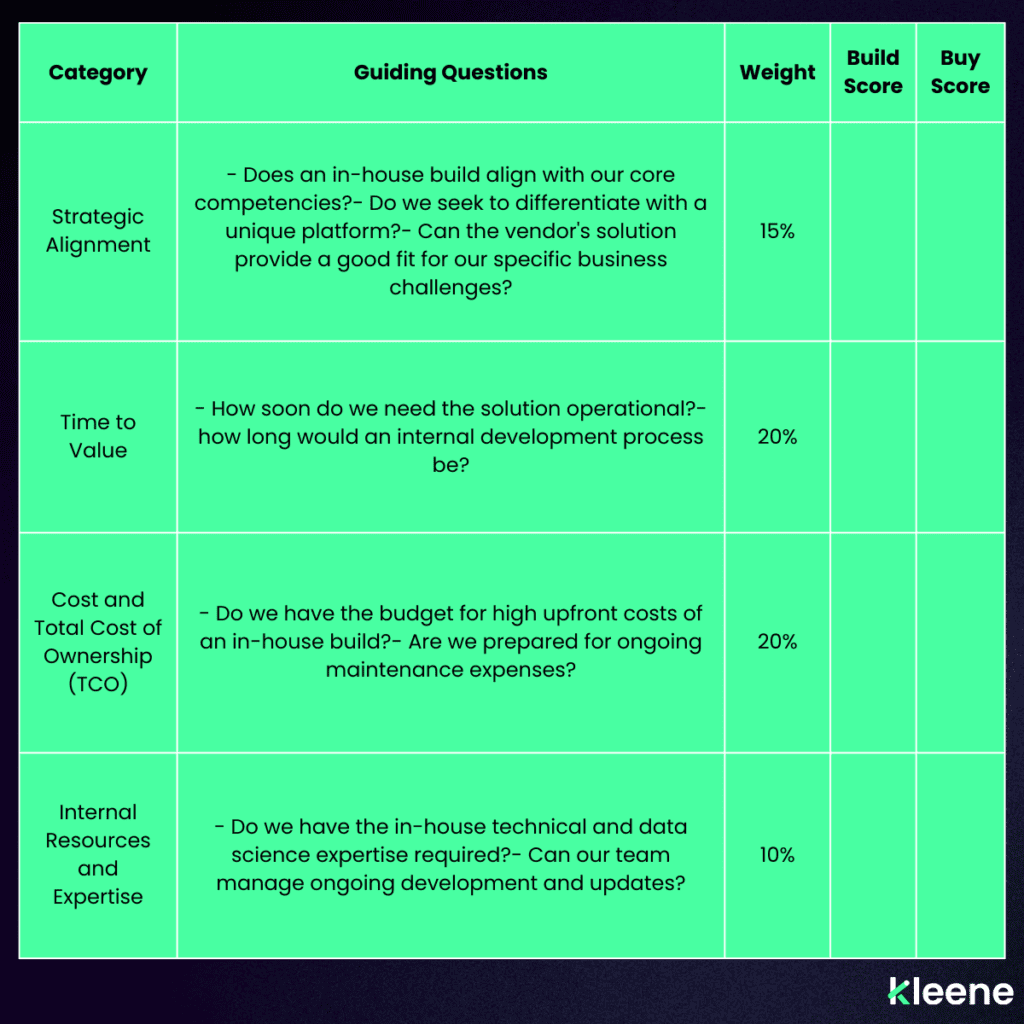 | Category | Guiding Questions | Weight | Build Score | Buy Score |
|---|---|---|---|---|
| Strategic Alignment | - Does an in-house build align with our core competencies?- Do we seek to differentiate with a unique platform?- Can the vendor's solution provide a good fit for our specific business challenges? | 15% | | |
| Time to Value | - How soon do we need the solution operational?- how long would an internal development process be? | 20% | | |
| Cost and Total Cost of Ownership (TCO) | - Do we have the budget for high upfront costs of an in-house build?- Are we prepared for ongoing maintenance expenses? | 20% | | |
| Internal Resources and Expertise | - Do we have the in-house technical and data science expertise required?- Can our team manage ongoing development and updates? | 10% | | |

kleene